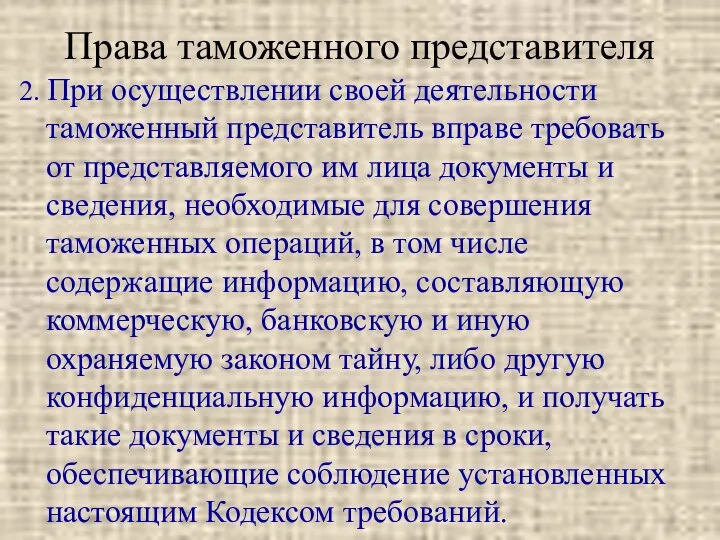 Права таможенного представителя

2. При осуществлении своей деятельности таможенный представитель вправе требовать от представляемого им лица документы и сведения, необходимые для совершения таможенных операций, в том числе содержащие информацию, составляющую коммерческую, банковскую и иную охраняемую законом тайну, либо другую конфиденциальную информацию, и получать такие документы и сведения в сроки, обеспечивающие соблюдение установленных настоящим Кодексом требований.